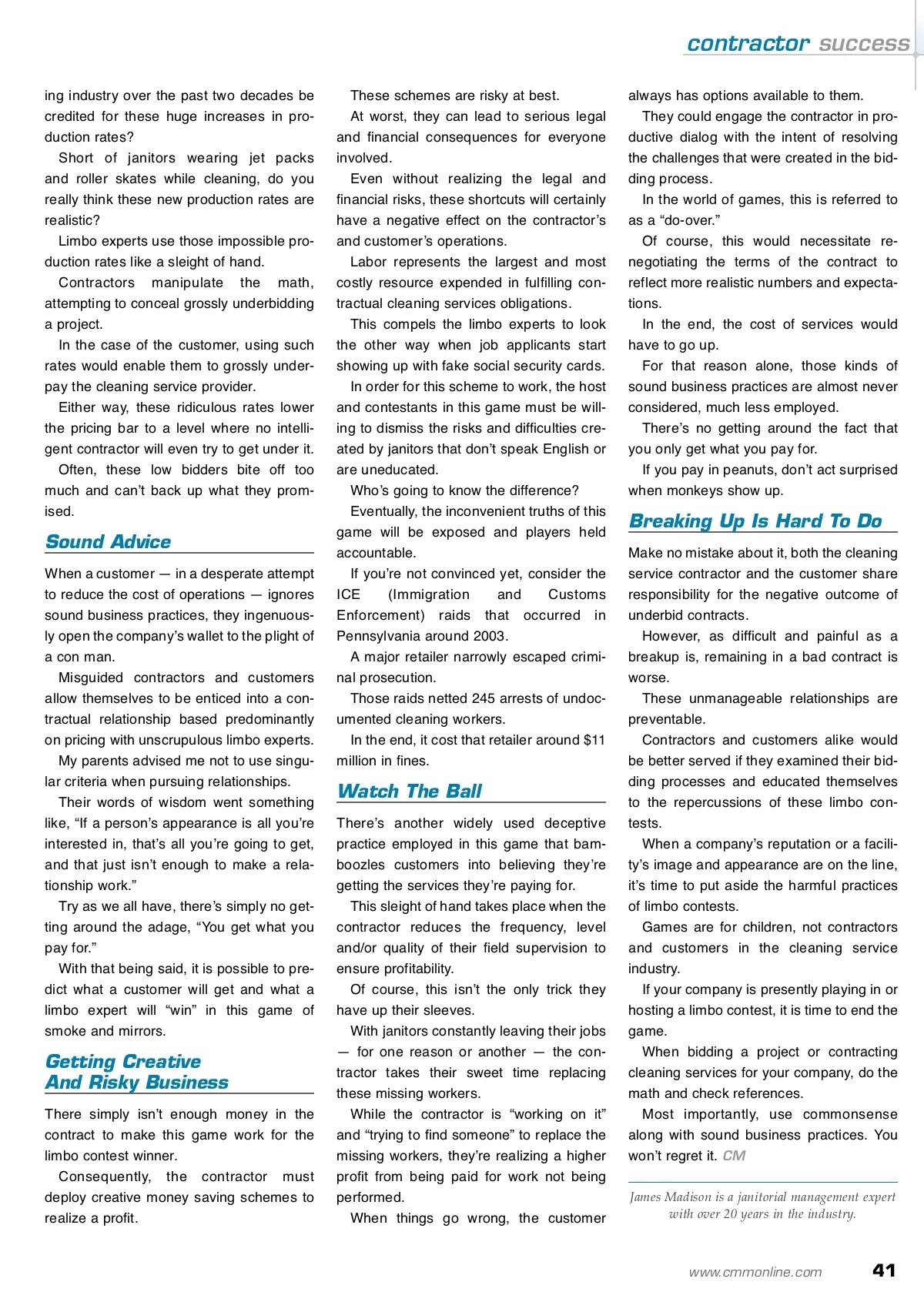 contractor success

ing industry over the past two decades be credited for these huge increases in production rates?

Short of janitors wearing jet packs and roller skates while cleaning, do you really think these new production rates are realistic?

Limbo experts use those impossible production rates like a sleight of hand.

Contractors manipulate the math, attempting to conceal grossly underbidding a project.

In the case of the customer, using such rates would enable them to grossly underpay the cleaning service provider.

Either way, these ridiculous rates lower the pricing bar to a level where no intelligent contractor will even try to get under it.

Often, these low bidders bite off too much and can't back up what they promised.

Sound Advice

When a customer — in a desperate attempt to reduce the cost of operations — ignores sound business practices, they ingenuously open the company's wallet to the plight of a con man.

Misguided contractors and customers allow themselves to be enticed into a contractual relationship based predominantly on pricing with unscrupulous limbo experts.

My parents advised me not to use singular criteria when pursuing relationships.

Their words of wisdom went something like, "If a person's appearance is all you're interested in, that's all you're going to get, and that just isn't enough to make a relationship work."

Try as we all have, there's simply no getting around the adage, "You get what you pay for."

With that being said, it is possible to predict what a customer will get and what a limbo expert will "win" in this game of smoke and mirrors.

Getting Creative And Risky Business

There simply isn't enough money in the contract to make this game work for the limbo contest winner.

Consequently, the contractor must deploy creative money saving schemes to realize a profit.

These schemes are risky at best.

At worst, they can lead to serious legal and financial consequences for everyone involved.

Even without realizing the legal and financial risks, these shortcuts will certainly have a negative effect on the contractor's and customer's operations.

Labor represents the largest and most costly resource expended in fulfilling contractual cleaning services obligations.

This compels the limbo experts to look the other way when job applicants start showing up with fake social security cards.

In order for this scheme to work, the host and contestants in this game must be willing to dismiss the risks and difficulties created by janitors that don't speak English or are uneducated.

Who's going to know the difference?

Eventually, the inconvenient truths of this game will be exposed and players held accountable.

If you're not convinced yet, consider the ICE (Immigration and Customs Enforcement) raids that occurred in Pennsylvania around 2003.

A major retailer narrowly escaped criminal prosecution.

Those raids netted 245 arrests of undocumented cleaning workers.

In the end, it cost that retailer around $11 million in fines.

Watch The Ball

There's another widely used deceptive practice employed in this game that bamboozles customers into believing they're getting the services they're paying for.

This sleight of hand takes place when the contractor reduces the frequency, level and/or quality of their field supervision to ensure profitability.

Of course, this isn't the only trick they have up their sleeves.

With janitors constantly leaving their jobs — for one reason or another — the contractor takes their sweet time replacing these missing workers.

While the contractor is "working on it" and "trying to find someone" to replace the missing workers, they're realizing a higher profit from being paid for work not being performed.

When things go wrong, the customer always has options available to them.

They could engage the contractor in productive dialog with the intent of resolving the challenges that were created in the bidding process.

In the world of games, this is referred to as a "do-over."

Of course, this would necessitate renegotiating the terms of the contract to reflect more realistic numbers and expectations.

In the end, the cost of services would have to go up.

For that reason alone, those kinds of sound business practices are almost never considered, much less employed.

There's no getting around the fact that you only get what you pay for.

If you pay in peanuts, don't act surprised when monkeys show up.

Breaking Up Is Hard To Do

Make no mistake about it, both the cleaning service contractor and the customer share responsibility for the negative outcome of underbid contracts.

However, as difficult and painful as a breakup is, remaining in a bad contract is worse.

These unmanageable relationships are preventable.

Contractors and customers alike would be better served if they examined their bidding processes and educated themselves to the repercussions of these limbo contests.

When a company's reputation or a facility's image and appearance are on the line, it's time to put aside the harmful practices of limbo contests.

Games are for children, not contractors and customers in the cleaning service industry.

If your company is presently playing in or hosting a limbo contest, it is time to end the game.

When bidding a project or contracting cleaning services for your company, do the math and check references.

Most importantly, use commonsense along with sound business practices. You won't regret it. CM

James Madison is a janitorial management expert with over 20 years in the industry.

www.cmmonline.com 41